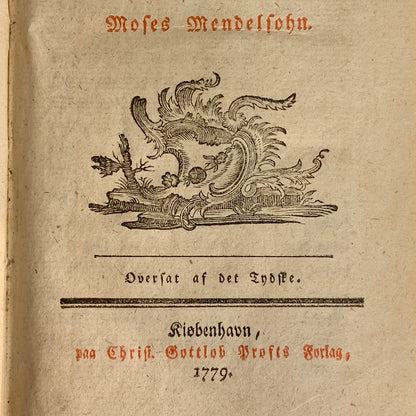 Moses Mendelsohn.

Oversat af det Tydske.

Kiøbenhavn,
paa Christ. Gottlob Profts Forlag,
1779.